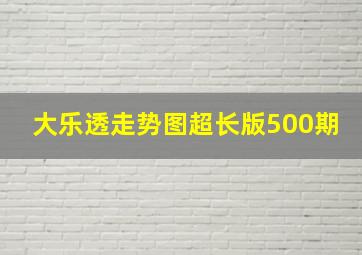 大乐透走势图超长版500期